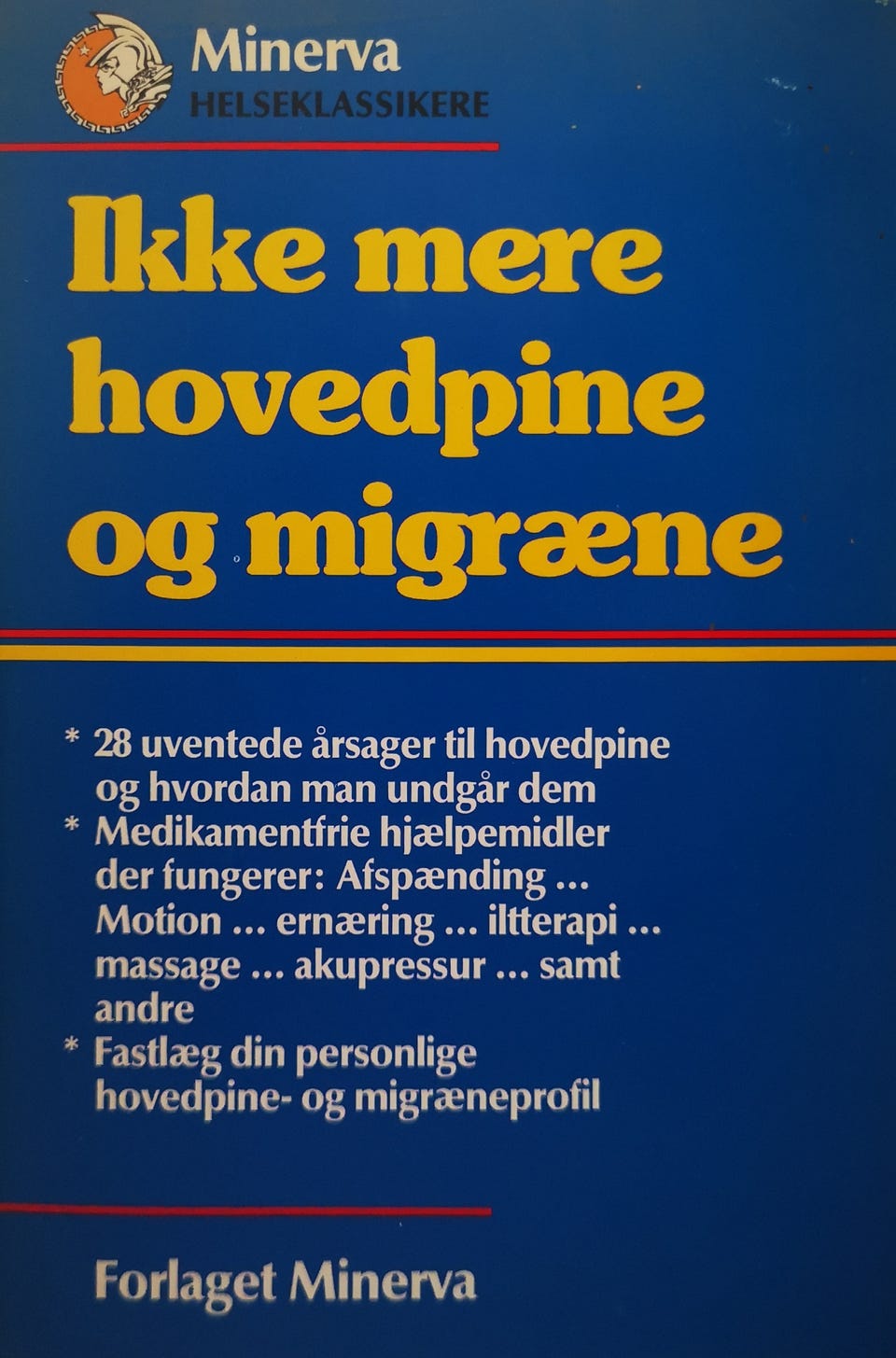 Minerva
HELSEKLASSIKERE

Ikke mere hovedpine og migræne

* 28 uventede årsager til hovedpine og hvordan man undgår dem
* Medikamentfrie hjælpemidler der fungerer: Afspænding ... Motion ... ernæring ... iltterapi ... massage ... akupressur ... samt andre
* Fastlæg din personlige hovedpine- og migræneprofil

Forlaget Minerva